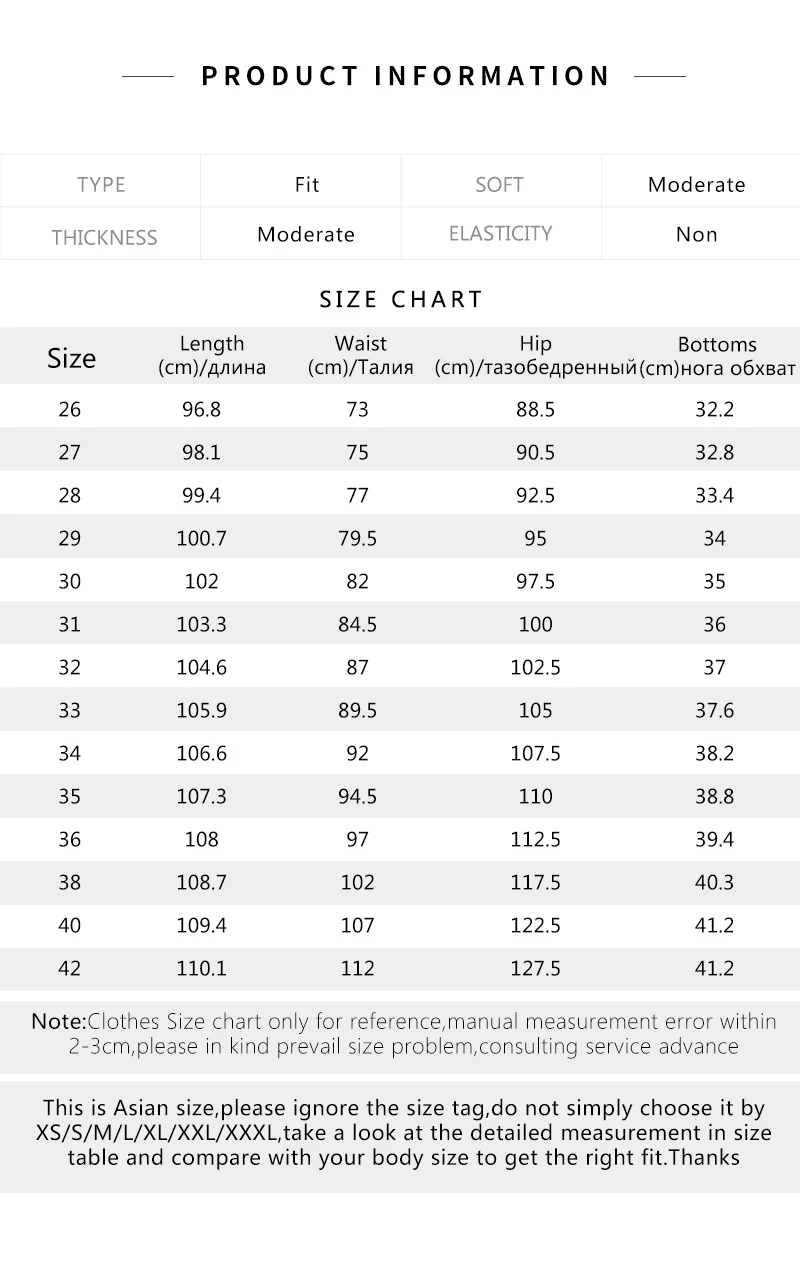 PRODUCT INFORMATION

| TYPE | Fit | SOFT | Moderate |
|---|---|---|---|
| THICKNESS | Moderate | ELASTICITY | Non |

SIZE CHART

| Size | Length (cm)/длина | Waist (cm)/Талия | Hip (cm)/тазобедренный | Bottoms (cm)нога обхват |
|---|---|---|---|---|
| 26 | 96.8 | 73 | 88.5 | 32.2 |
| 27 | 98.1 | 75 | 90.5 | 32.8 |
| 28 | 99.4 | 77 | 92.5 | 33.4 |
| 29 | 100.7 | 79.5 | 95 | 34 |
| 30 | 102 | 82 | 97.5 | 35 |
| 31 | 103.3 | 84.5 | 100 | 36 |
| 32 | 104.6 | 87 | 102.5 | 37 |
| 33 | 105.9 | 89.5 | 105 | 37.6 |
| 34 | 106.6 | 92 | 107.5 | 38.2 |
| 35 | 107.3 | 94.5 | 110 | 38.8 |
| 36 | 108 | 97 | 112.5 | 39.4 |
| 38 | 108.7 | 102 | 117.5 | 40.3 |
| 40 | 109.4 | 107 | 122.5 | 41.2 |
| 42 | 110.1 | 112 | 127.5 | 41.2 |

Note:Clothes Size chart only for reference,manual measurement error within 2-3cm,please in kind prevail size problem,consulting service advance

This is Asian size,please ignore the size tag,do not simply choose it by XS/S/M/L/XL/XXL/XXXL,take a look at the detailed measurement in size table and compare with your body size to get the right fit.Thanks